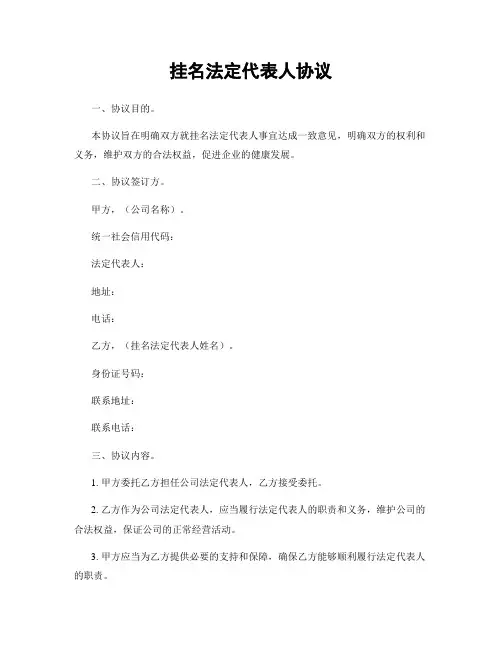 挂名法定代表人协议

一、协议目的。

本协议旨在明确双方就挂名法定代表人事宜达成一致意见，明确双方的权利和义务，维护双方的合法权益，促进企业的健康发展。

二、协议签订方。

甲方，（公司名称）。

统一社会信用代码：

法定代表人：

地址：

电话：

乙方，（挂名法定代表人姓名）。

身份证号码：

联系地址：

联系电话：

三、协议内容。

1. 甲方委托乙方担任公司法定代表人，乙方接受委托。

2. 乙方作为公司法定代表人，应当履行法定代表人的职责和义务，维护公司的合法权益，保证公司的正常经营活动。

3. 甲方应当为乙方提供必要的支持和保障，确保乙方能够顺利履行法定代表人的职责。